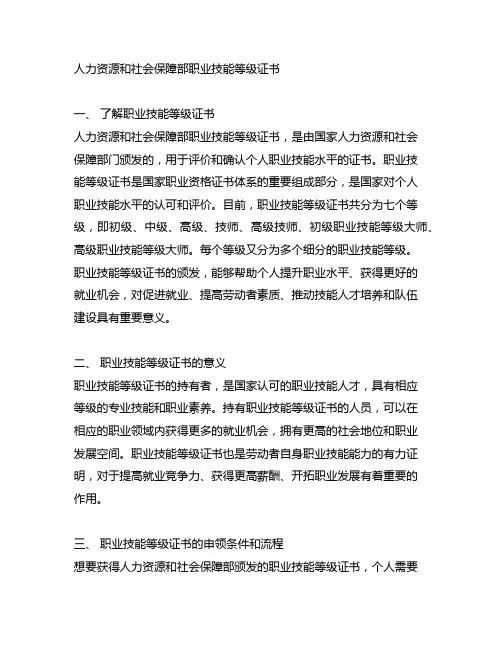 人力资源和社会保障部职业技能等级证书

一、 了解职业技能等级证书
人力资源和社会保障部职业技能等级证书，是由国家人力资源和社会保障部门颁发的，用于评价和确认个人职业技能水平的证书。职业技能等级证书是国家职业资格证书体系的重要组成部分，是国家对个人职业技能水平的认可和评价。目前，职业技能等级证书共分为七个等级，即初级、中级、高级、技师、高级技师、初级职业技能等级大师、高级职业技能等级大师。每个等级又分为多个细分的职业技能等级。职业技能等级证书的颁发，能够帮助个人提升职业水平、获得更好的就业机会，对促进就业、提高劳动者素质、推动技能人才培养和队伍建设具有重要意义。

二、 职业技能等级证书的意义
职业技能等级证书的持有者，是国家认可的职业技能人才，具有相应等级的专业技能和职业素养。持有职业技能等级证书的人员，可以在相应的职业领域内获得更多的就业机会，拥有更高的社会地位和职业发展空间。职业技能等级证书也是劳动者自身职业技能能力的有力证明，对于提高就业竞争力、获得更高薪酬、开拓职业发展有着重要的作用。

三、 职业技能等级证书的申领条件和流程
想要获得人力资源和社会保障部颁发的职业技能等级证书，个人需要